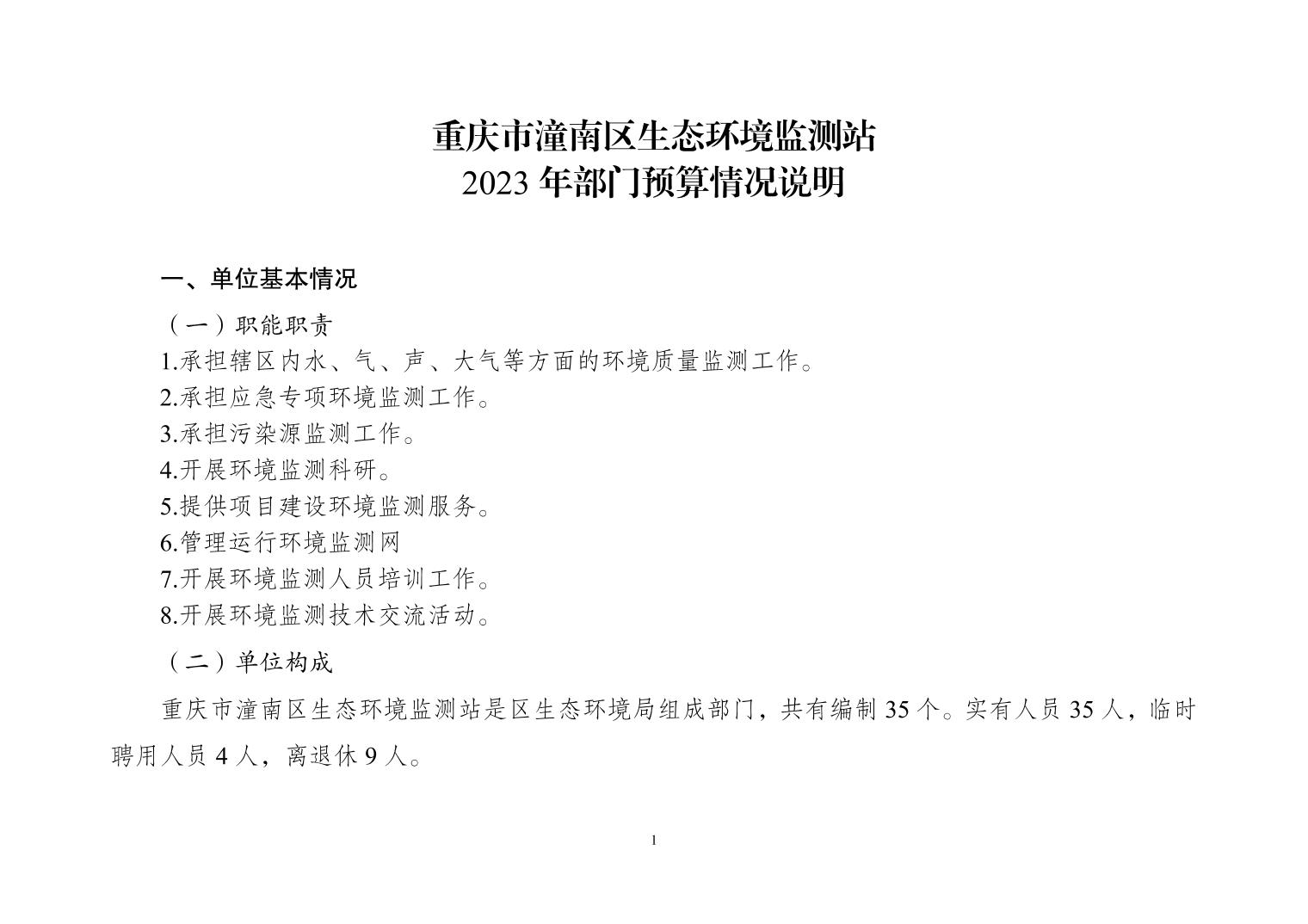 重庆市潼南区生态环境监测站
2023 年部门预算情况说明

一、单位基本情况

（一）职能职责

1.承担辖区内水、气、声、大气等方面的环境质量监测工作。

2.承担应急专项环境监测工作。

3.承担污染源监测工作。

4.开展环境监测科研。

5.提供项目建设环境监测服务。

6.管理运行环境监测网

7.开展环境监测人员培训工作。

8.开展环境监测技术交流活动。

（二）单位构成

重庆市潼南区生态环境监测站是区生态环境局组成部门，共有编制 35 个。实有人员 35 人，临时聘用人员 4 人，离退休 9 人。

1